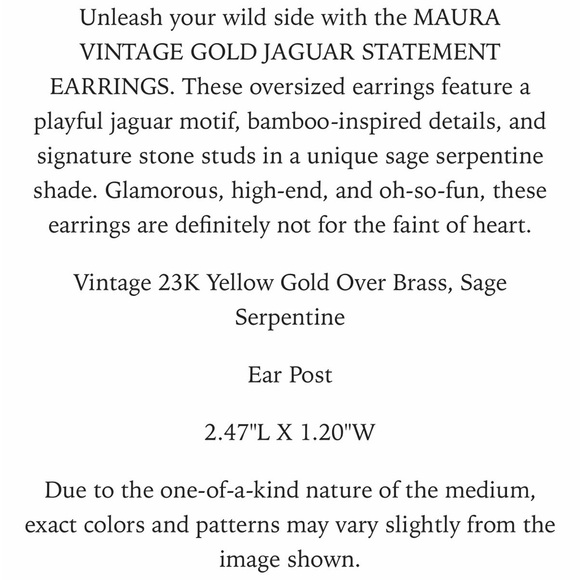 Unleash your wild side with the MAURA VINTAGE GOLD JAGUAR STATEMENT EARRINGS. These oversized earrings feature a playful jaguar motif, bamboo-inspired details, and signature stone studs in a unique sage serpentine shade. Glamorous, high-end, and oh-so-fun, these earrings are definitely not for the faint of heart.

Vintage 23K Yellow Gold Over Brass, Sage Serpentine

Ear Post

2.47"L X 1.20"W

Due to the one-of-a-kind nature of the medium, exact colors and patterns may vary slightly from the image shown.